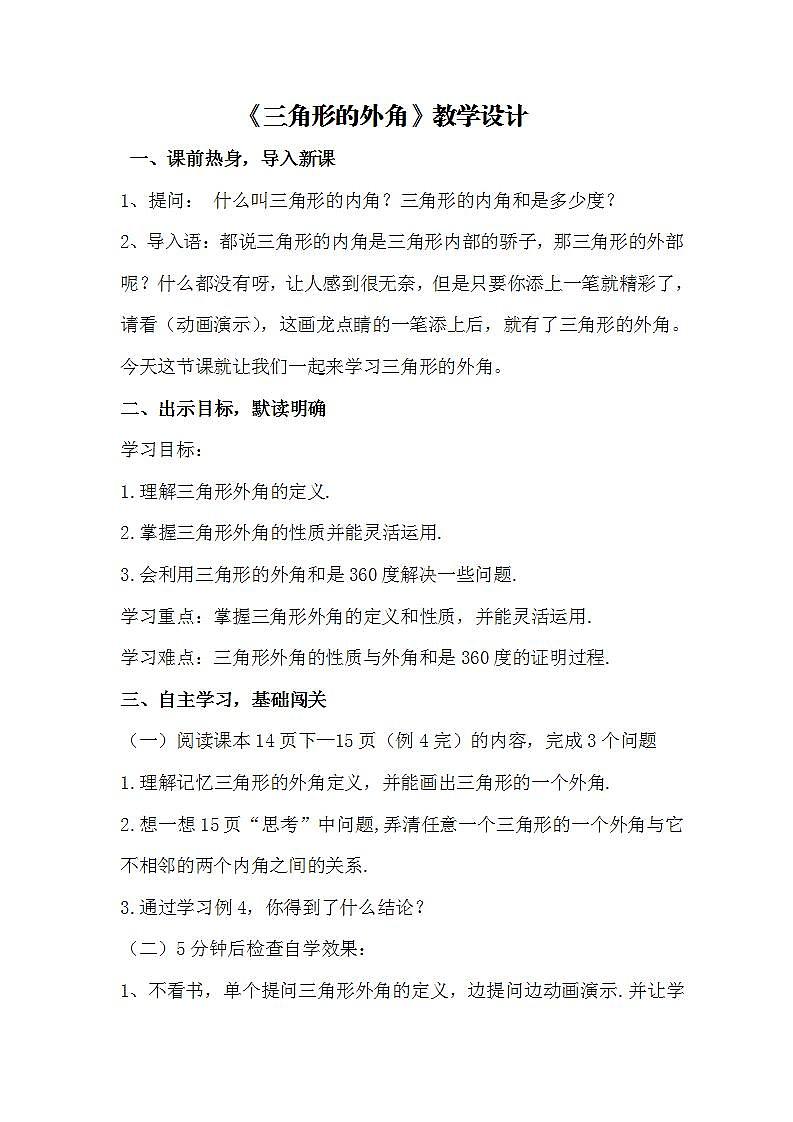 《三角形的外角》教学设计

一、课前热身，导入新课

1、提问： 什么叫三角形的内角？三角形的内角和是多少度？

2、导入语：都说三角形的内角是三角形内部的骄子，那三角形的外部呢？什么都没有呀，让人感到很无奈，但是只要你添上一笔就精彩了，请看（动画演示），这画龙点睛的一笔添上后，就有了三角形的外角。今天这节课就让我们一起来学习三角形的外角。

二、出示目标，默读明确

学习目标：

1.理解三角形外角的定义.

2.掌握三角形外角的性质并能灵活运用.

3.会利用三角形的外角和是360度解决一些问题.

学习重点：掌握三角形外角的定义和性质，并能灵活运用.

学习难点：三角形外角的性质与外角和是360度的证明过程.

三、自主学习，基础闯关

（一）阅读课本14页下—15页（例4完）的内容，完成3个问题

1.理解记忆三角形的外角定义，并能画出三角形的一个外角.

2.想一想15页“思考”中问题,弄清任意一个三角形的一个外角与它不相邻的两个内角之间的关系.

3.通过学习例4，你得到了什么结论？

（二）5分钟后检查自学效果：

1、不看书，单个提问三角形外角的定义，边提问边动画演示.并让学